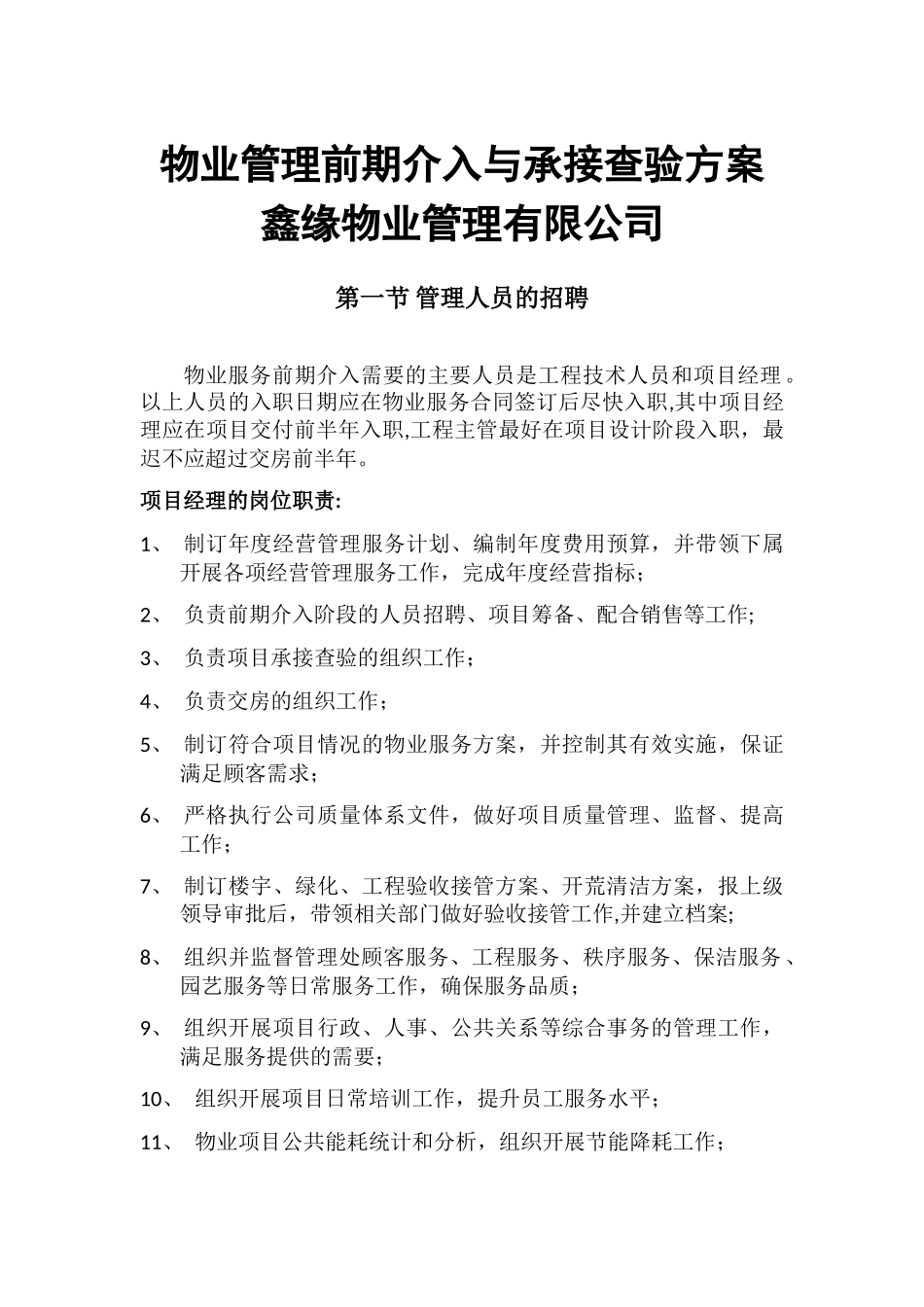 物业管理前期介入与承接查验方案
鑫缘物业管理有限公司

第一节 管理人员的招聘

物业服务前期介入需要的主要人员是工程技术人员和项目经理。以上人员的入职日期应在物业服务合同签订后尽快入职,其中项目经理应在项目交付前半年入职,工程主管最好在项目设计阶段入职，最迟不应超过交房前半年。

项目经理的岗位职责:

1、 制订年度经营管理服务计划、编制年度费用预算，并带领下属开展各项经营管理服务工作，完成年度经营指标；

2、 负责前期介入阶段的人员招聘、项目筹备、配合销售等工作;

3、 负责项目承接查验的组织工作；

4、 负责交房的组织工作；

5、 制订符合项目情况的物业服务方案，并控制其有效实施，保证满足顾客需求；

6、 严格执行公司质量体系文件，做好项目质量管理、监督、提高工作；

7、 制订楼宇、绿化、工程验收接管方案、开荒清洁方案，报上级领导审批后，带领相关部门做好验收接管工作,并建立档案;

8、 组织并监督管理处顾客服务、工程服务、秩序服务、保洁服务、园艺服务等日常服务工作，确保服务品质；

9、 组织开展项目行政、人事、公共关系等综合事务的管理工作，满足服务提供的需要；

10、 组织开展项目日常培训工作，提升员工服务水平；

11、 物业项目公共能耗统计和分析，组织开展节能降耗工作；